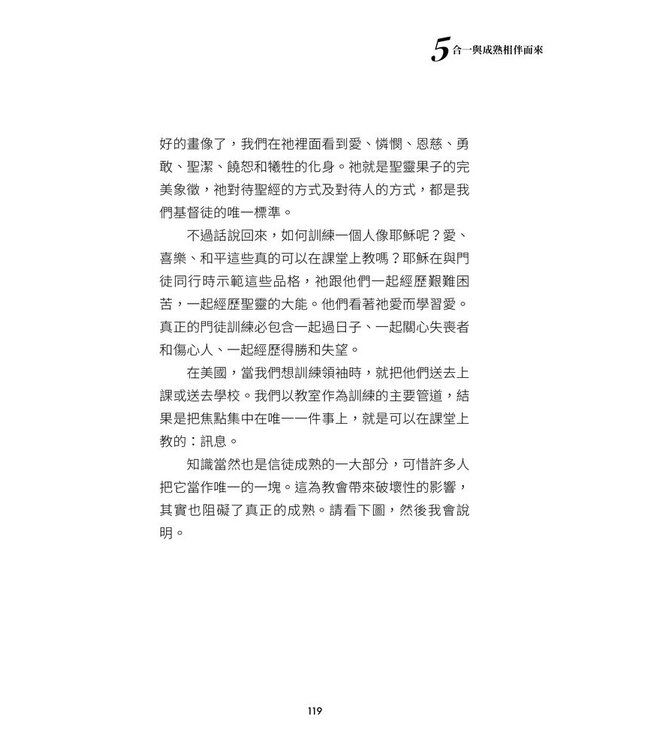 5 合一與成熟相伴而來

好的畫像了，我們在祂裡面看到愛、憐憫、恩慈、勇敢、聖潔、饒恕和犧牲的化身。祂就是聖靈果子的完美象徵，祂對待聖經的方式及對待人的方式，都是我們基督徒的唯一標準。

不過話說回來，如何訓練一個人像耶穌呢？愛、喜樂、和平這些真的可以在課堂上教嗎？耶穌在與門徒同行時示範這些品格，祂跟他們一起經歷艱難困苦，一起經歷聖靈的大能。他們看著祂愛而學習愛。真正的門徒訓練必包含一起過日子、一起關心失喪者和傷心人、一起經歷得勝和失望。

在美國，當我們想訓練領袖時，就把他們送去上課或送去學校。我們以教室作為訓練的主要管道，結果是把焦點集中在唯一一件事上，就是可以在課堂上教的：訊息。

知識當然也是信徒成熟的一大部分，可惜許多人把它當作唯一的一塊。這為教會帶來破壞性的影響，其實也阻礙了真正的成熟。請看下圖，然後我會說明。

119